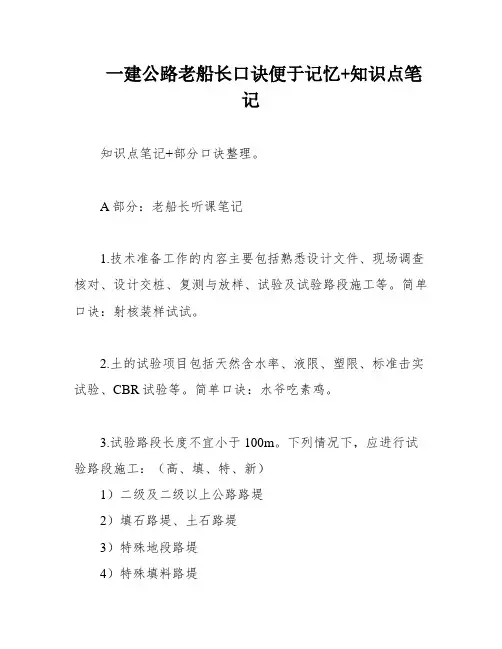 一建公路老船长口诀便于记忆+知识点笔记

知识点笔记+部分口诀整理。

A 部分：老船长听课笔记

1.技术准备工作的内容主要包括熟悉设计文件、现场调查核对、设计交桩、复测与放样、试验及试验路段施工等。简单口诀：射核装样试试。

2.土的试验项目包括天然含水率、液限、塑限、标准击实试验、CBR 试验等。简单口诀：水爷吃素鸡。

3.试验路段长度不宜小于 100m。下列情况下，应进行试验路段施工：（高、填、特、新）

1）二级及二级以上公路路堤

2）填石路堤、土石路堤

3）特殊地段路堤

4）特殊填料路堤